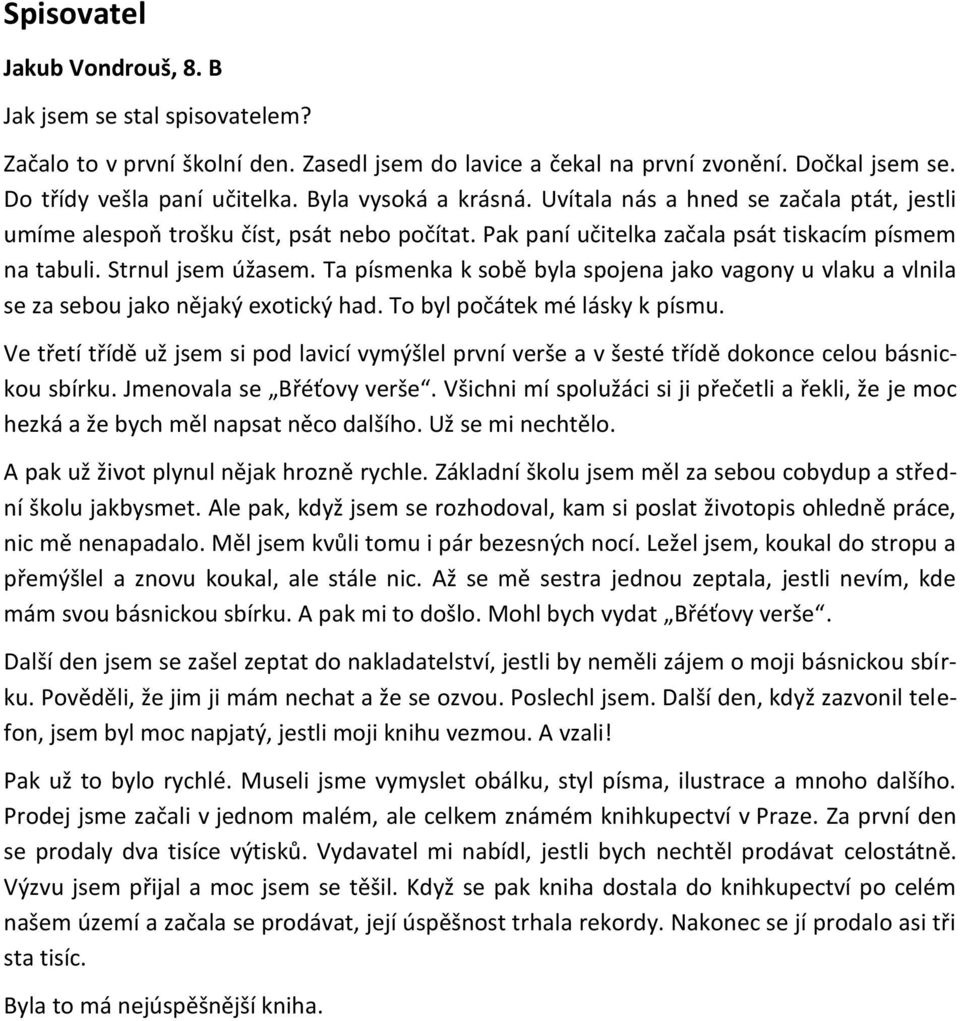 Spisovatel

Jakub Vondrouš, 8. B

Jak jsem se stal spisovatelem?

Začalo to v první školní den. Zasedl jsem do lavice a čekal na první zvonění. Dočkal jsem se. Do třídy vešla paní učitelka. Byla vysoká a krásná. Uvítala nás a hned se začala ptát, jestli umíme alespoň trošku číst, psát nebo počítat. Pak paní učitelka začala psát tiskacím písmem na tabuli. Strnul jsem úžasem. Ta písmenka k sobě byla spojena jako vagony u vlaku a vlnila se za sebou jako nějaký exotický had. To byl počátek mé lásky k písmu.

Ve třetí třídě už jsem si pod lavicí vymýšlel první verše a v šesté třídě dokonce celou básnickou sbírku. Jmenovala se „Břéťovy verše“. Všichni mí spolužáci si ji přečetli a řekli, že je moc hezká a že bych měl napsat něco dalšího. Už se mi nechtělo.

A pak už život plynul nějak hrozně rychle. Základní školu jsem měl za sebou cobydup a střední školu jakbysmet. Ale pak, když jsem se rozhodoval, kam si poslat životopis ohledně práce, nic mě nenapadalo. Měl jsem kvůli tomu i pár bezesných nocí. Ležel jsem, koukal do stropu a přemýšlel a znovu koukal, ale stále nic. Až se mě sestra jednou zeptala, jestli nevím, kde mám svou básnickou sbírku. A pak mi to došlo. Mohl bych vydat „Břéťovy verše“.

Další den jsem se zašel zeptat do nakladatelství, jestli by neměli zájem o moji básnickou sbírku. Pověděli, že jim ji mám nechat a že se ozvou. Poslechl jsem. Další den, když zazvonil telefon, jsem byl moc napjatý, jestli moji knihu vezmou. A vzali!

Pak už to bylo rychlé. Museli jsme vymyslet obálku, styl písma, ilustrace a mnoho dalšího. Prodej jsme začali v jednom malém, ale celkem známém knihkupectví v Praze. Za první den se prodaly dva tisíce výtisků. Vydavatel mi nabídl, jestli bych nechtěl prodávat celostátně. Výzvu jsem přijal a moc jsem se těšil. Když se pak kniha dostala do knihkupectví po celém našem území a začala se prodávat, její úspěšnost trhala rekordy. Nakonec se jí prodalo asi tři sta tisíc.

Byla to má nejúspěšnější kniha.